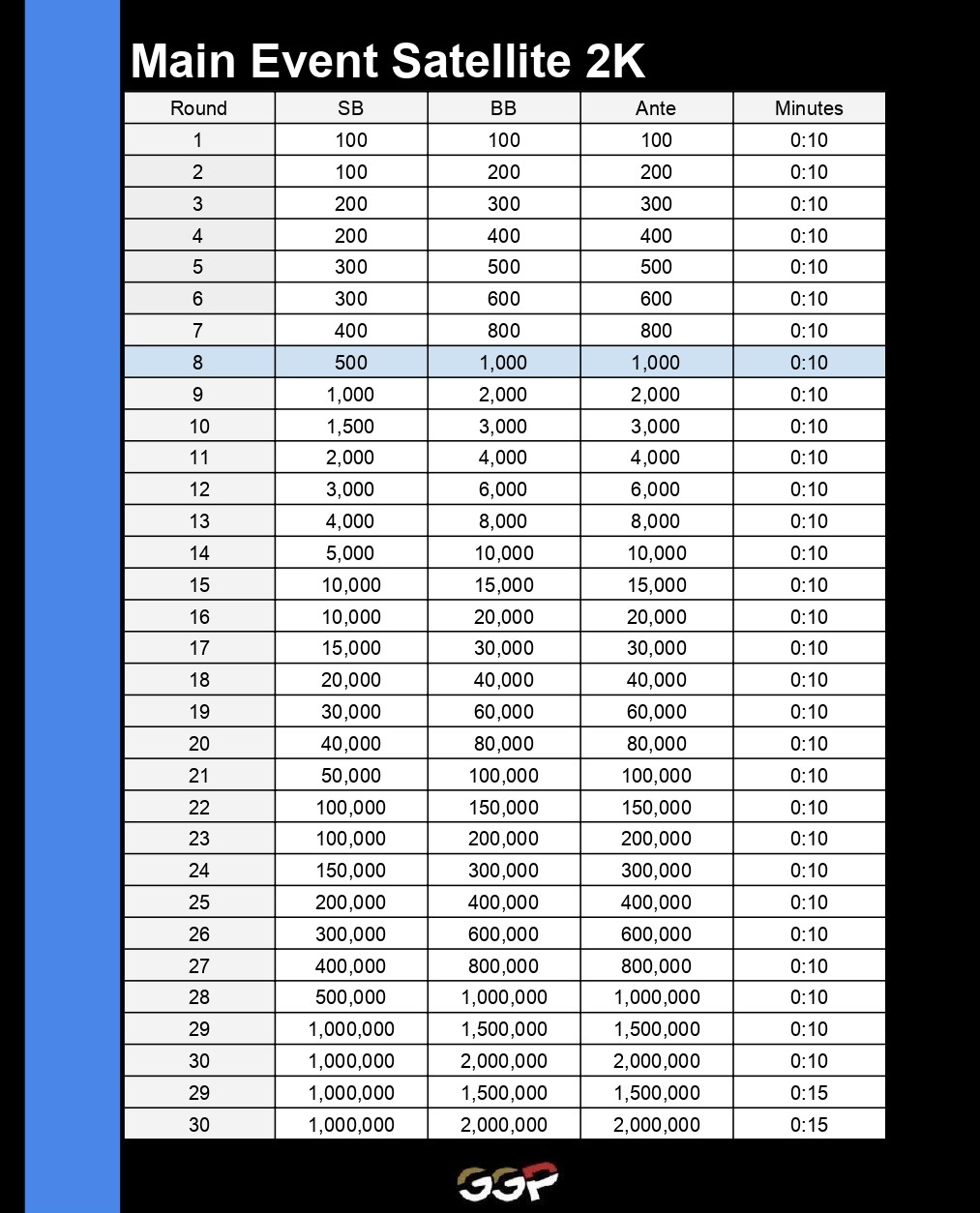 Main Event Satellite 2K

| Round | SB | BB | Ante | Minutes |
|---|---|---|---|---|
| 1 | 100 | 100 | 100 | 0:10 |
| 2 | 100 | 200 | 200 | 0:10 |
| 3 | 200 | 300 | 300 | 0:10 |
| 4 | 200 | 400 | 400 | 0:10 |
| 5 | 300 | 500 | 500 | 0:10 |
| 6 | 300 | 600 | 600 | 0:10 |
| 7 | 400 | 800 | 800 | 0:10 |
| 8 | 500 | 1,000 | 1,000 | 0:10 |
| 9 | 1,000 | 2,000 | 2,000 | 0:10 |
| 10 | 1,500 | 3,000 | 3,000 | 0:10 |
| 11 | 2,000 | 4,000 | 4,000 | 0:10 |
| 12 | 3,000 | 6,000 | 6,000 | 0:10 |
| 13 | 4,000 | 8,000 | 8,000 | 0:10 |
| 14 | 5,000 | 10,000 | 10,000 | 0:10 |
| 15 | 10,000 | 15,000 | 15,000 | 0:10 |
| 16 | 10,000 | 20,000 | 20,000 | 0:10 |
| 17 | 15,000 | 30,000 | 30,000 | 0:10 |
| 18 | 20,000 | 40,000 | 40,000 | 0:10 |
| 19 | 30,000 | 60,000 | 60,000 | 0:10 |
| 20 | 40,000 | 80,000 | 80,000 | 0:10 |
| 21 | 50,000 | 100,000 | 100,000 | 0:10 |
| 22 | 100,000 | 150,000 | 150,000 | 0:10 |
| 23 | 100,000 | 200,000 | 200,000 | 0:10 |
| 24 | 150,000 | 300,000 | 300,000 | 0:10 |
| 25 | 200,000 | 400,000 | 400,000 | 0:10 |
| 26 | 300,000 | 600,000 | 600,000 | 0:10 |
| 27 | 400,000 | 800,000 | 800,000 | 0:10 |
| 28 | 500,000 | 1,000,000 | 1,000,000 | 0:10 |
| 29 | 1,000,000 | 1,500,000 | 1,500,000 | 0:10 |
| 30 | 1,000,000 | 2,000,000 | 2,000,000 | 0:10 |
| 29 | 1,000,000 | 1,500,000 | 1,500,000 | 0:15 |
| 30 | 1,000,000 | 2,000,000 | 2,000,000 | 0:15 |

GGP